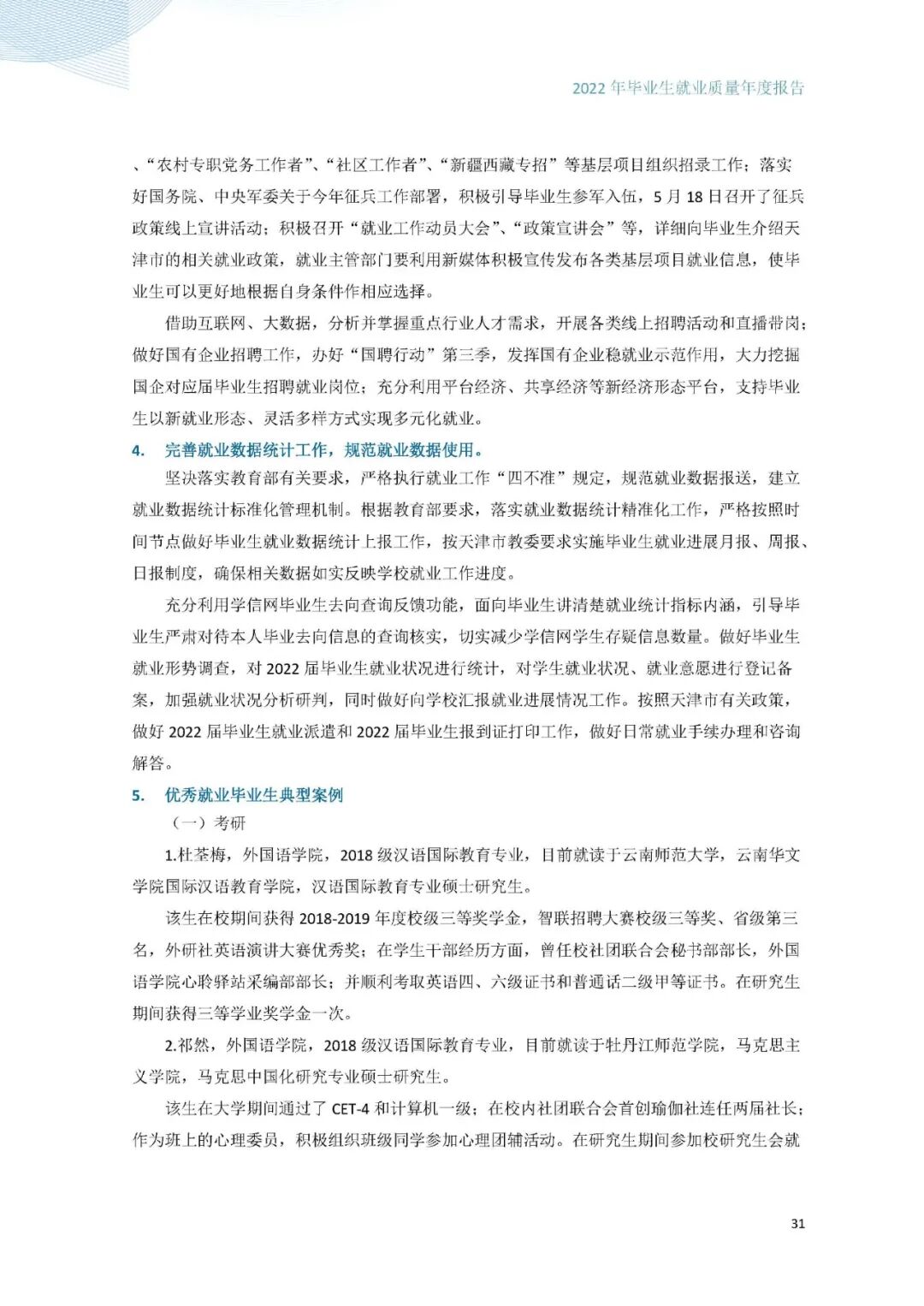 2022年毕业生就业质量年度报告

、“农村专职党务工作者”、“社区工作者”、“新疆西藏专招”等基层项目组织招录工作；落实好国务院、中央军委关于今年征兵工作部署，积极引导毕业生参军入伍，5月18日召开了征兵政策线上宣讲活动；积极召开“就业工作动员大会”、“政策宣讲会”等，详细向毕业生介绍天津市的相关就业政策，就业主管部门要利用新媒体积极宣传发布各类基层项目就业信息，使毕业生可以更好地根据自身条件作相应选择。

借助互联网、大数据，分析并掌握重点行业人才需求，开展各类线上招聘活动和直播带岗；做好国有企业招聘工作，办好“国聘行动”第三季，发挥国有企业稳就业示范作用，大力挖掘国企对应届毕业生招聘就业岗位；充分利用平台经济、共享经济等新经济形态平台，支持毕业生以新就业形态、灵活多样方式实现多元化就业。

4. 完善就业数据统计工作，规范就业数据使用。

坚决落实教育部有关要求，严格执行就业工作“四不准”规定，规范就业数据报送，建立就业数据统计标准化管理机制。根据教育部要求，落实就业数据统计精准化工作，严格按照时间节点做好毕业生就业数据统计上报工作，按天津市教委要求实施毕业生就业进展月报、周报、日报制度，确保相关数据如实反映学校就业工作进度。

充分利用学信网毕业生去向查询反馈功能，面向毕业生讲清楚就业统计指标内涵，引导毕业生严肃对待本人毕业去向信息的查询核实，切实减少学信网学生存疑信息数量。做好毕业生就业形势调查，对2022届毕业生就业状况进行统计，对学生就业状况、就业意愿进行登记备案，加强就业状况分析研判，同时做好向学校汇报就业进展情况工作。按照天津市有关政策，做好2022届毕业生就业派遣和2022届毕业生报到证打印工作，做好日常就业手续办理和咨询解答。

5. 优秀就业毕业生典型案例

（一）考研

1.杜荃梅，外国语学院，2018级汉语国际教育专业，目前就读于云南师范大学，云南华文学院国际汉语教育学院，汉语国际教育专业硕士研究生。

该生在校期间获得2018-2019年度校级三等奖学金，智联招聘大赛校级三等奖、省级第三名，外研社英语演讲大赛优秀奖；在学生干部经历方面，曾任校社团联合会秘书部部长，外国语学院心聆驿站采编部部长；并顺利考取英语四、六级证书和普通话二级甲等证书。在研究生期间获得三等学业奖学金一次。

2.祁然，外国语学院，2018级汉语国际教育专业，目前就读于牡丹江师范学院，马克思主义学院，马克思中国化研究专业硕士研究生。

该生在大学期间通过了CET-4和计算机一级；在校内社团联合会首创瑜伽社连任两届社长；作为班上的心理委员，积极组织班级同学参加心理团辅活动。在研究生期间参加校研究生会就

31